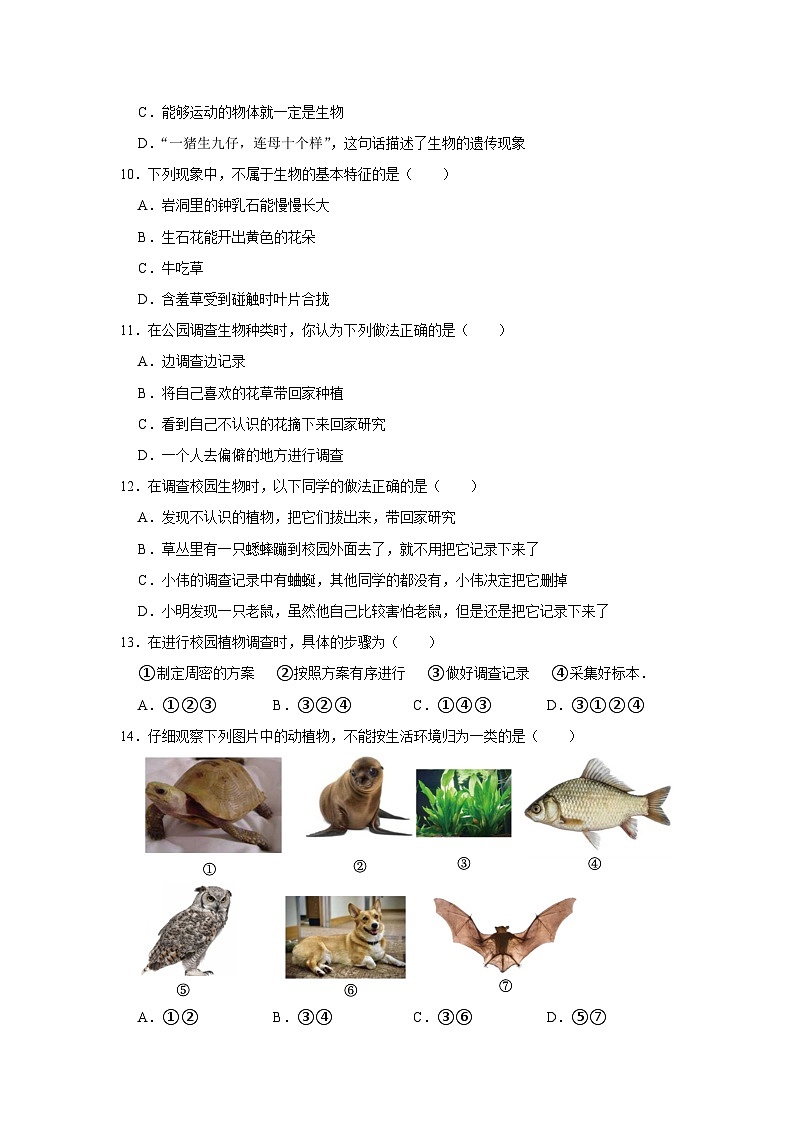 C．能够运动的物体就一定是生物

D．“一猪生九仔，连母十个样”，这句话描述了生物的遗传现象

10．下列现象中，不属于生物的基本特征的是（　　）

A．岩洞里的钟乳石能慢慢长大

B．生石花能开出黄色的花朵

C．牛吃草

D．含羞草受到碰触时叶片合拢

11．在公园调查生物种类时，你认为下列做法正确的是（　　）

A．边调查边记录

B．将自己喜欢的花草带回家种植

C．看到自己不认识的花摘下来回家研究

D．一个人去偏僻的地方进行调查

12．在调查校园生物时，以下同学的做法正确的是（　　）

A．发现不认识的植物，把它们拔出来，带回家研究

B．草丛里有一只蟋蟀蹦到校园外面去了，就不用把它记录下来了

C．小伟的调查记录中有蚰蜒，其他同学的都没有，小伟决定把它删掉

D．小明发现一只老鼠，虽然他自己比较害怕老鼠，但是还是把它记录下来了

13．在进行校园植物调查时，具体的步骤为（　　）

①制定周密的方案　②按照方案有序进行　③做好调查记录　④采集好标本．

A．①②③　　B．③②④　　C．①④③　　D．③①②④

14．仔细观察下列图片中的动植物，不能按生活环境归为一类的是（　　）

①　②　③　④

⑤　⑥　⑦

A．①②　　B．③④　　C．③⑥　　D．⑤⑦